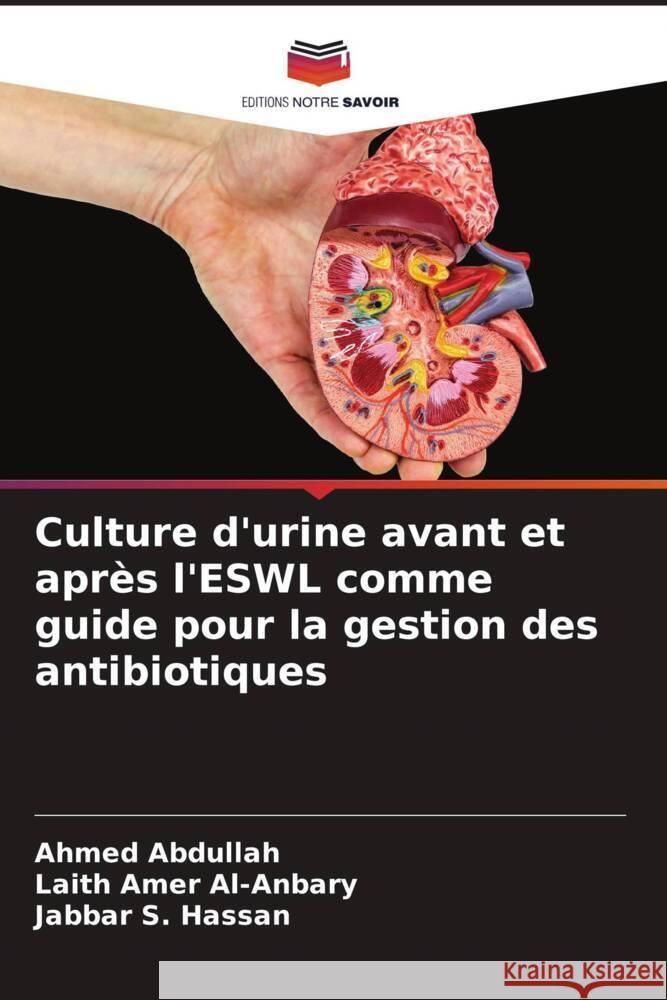 EDITIONS NOTRE SAVOIR

Culture d'urine avant et après l'ESWL comme guide pour la gestion des antibiotiques

Ahmed Abdullah
Laith Amer Al-Anbary
Jabbar S. Hassan